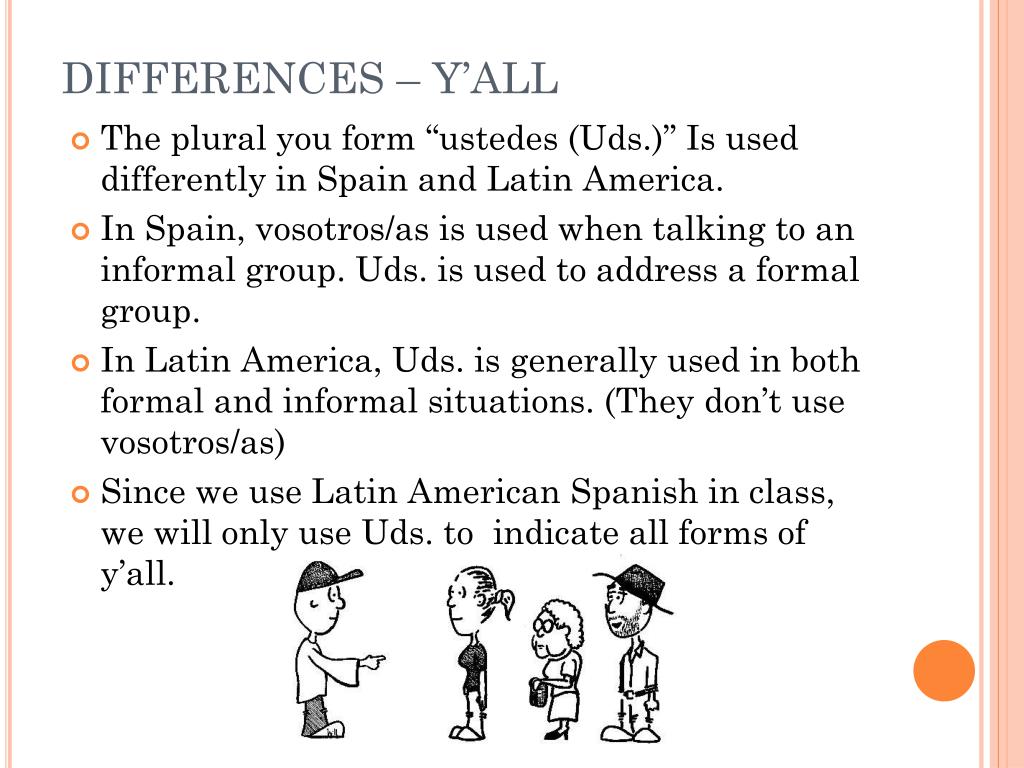 DIFFERENCES – Y’ALL

The plural you form “ustedes (Uds.)” Is used differently in Spain and Latin America.

In Spain, vosotros/as is used when talking to an informal group. Uds. is used to address a formal group.

In Latin America, Uds. is generally used in both formal and informal situations. (They don’t use vosotros/as)

Since we use Latin American Spanish in class, we will only use Uds. to indicate all forms of y’all.